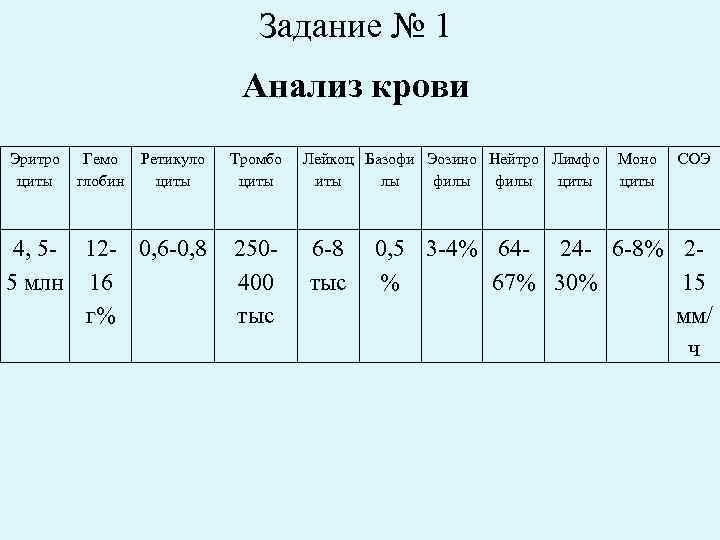 Задание № 1

Анализ крови

| Эритро циты | Гемо глобин | Ретикуло циты | Тромбо циты | Лейкоц иты | Базофи лы | Эозино филы | Нейтро филы | Лимфо циты | Моно циты | СОЭ |
|---|---|---|---|---|---|---|---|---|---|---|
| 4, 5-5 млн | 12-16 г% | 0,6-0,8 | 250-400 тыс | 6-8 тыс | 0,5 % | 3-4% | 64-67% | 24-30% | 6-8% | 2-15 мм/ч |